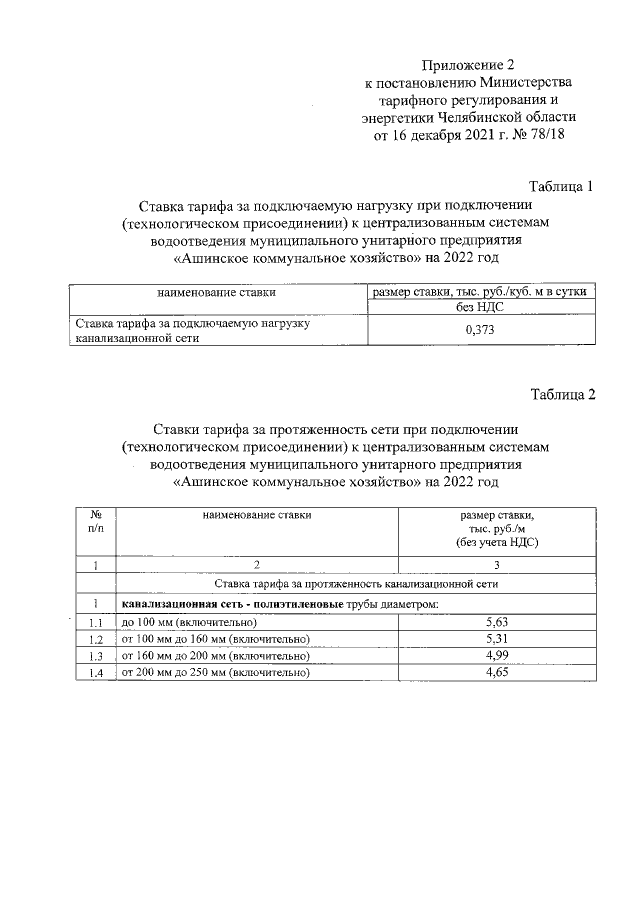 Приложение 2
к постановлению Министерства
тарифного регулирования и
энергетики Челябинской области
от 16 декабря 2021 г. № 78/18

Таблица 1

Ставка тарифа за подключаемую нагрузку при подключении (технологическом присоединении) к централизованным системам водоотведения муниципального унитарного предприятия «Ашинское коммунальное хозяйство» на 2022 год

| наименование ставки | размер ставки, тыс. руб./куб. м в сутки |
|---|---|
| | без НДС |
| Ставка тарифа за подключаемую нагрузку канализационной сети | 0,373 |

Таблица 2

Ставки тарифа за протяженность сети при подключении (технологическом присоединении) к централизованным системам водоотведения муниципального унитарного предприятия «Ашинское коммунальное хозяйство» на 2022 год

| № п/п | наименование ставки | размер ставки, тыс. руб./м (без учета НДС) |
|---|---|---|
| 1 | 2 | 3 |
| | Ставка тарифа за протяженность канализационной сети | |
| 1 | канализационная сеть - полиэтиленовые трубы диаметром: | |
| 1.1 | до 100 мм (включительно) | 5,63 |
| 1.2 | от 100 мм до 160 мм (включительно) | 5,31 |
| 1.3 | от 160 мм до 200 мм (включительно) | 4,99 |
| 1.4 | от 200 мм до 250 мм (включительно) | 4,65 |